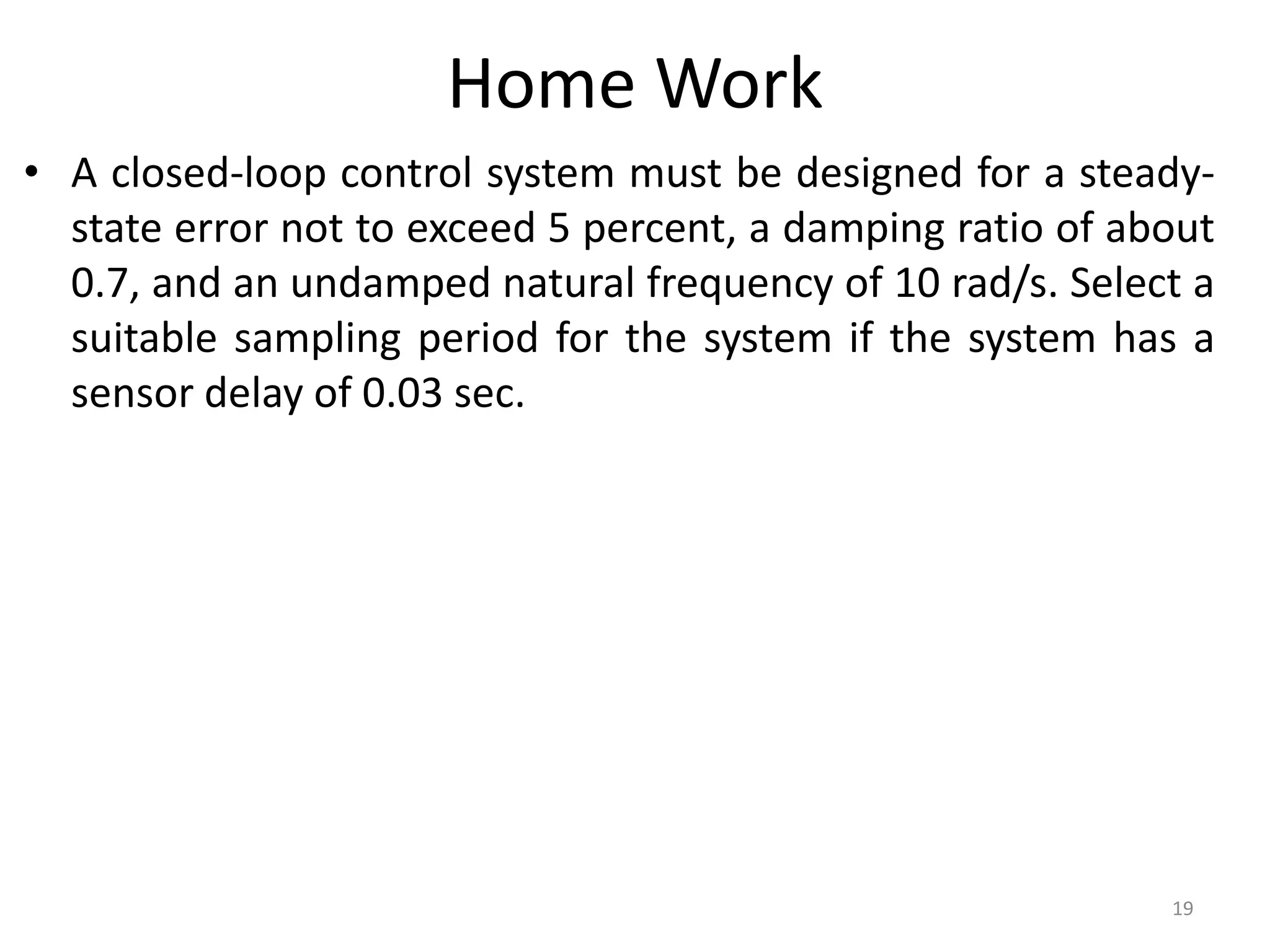 Home Work

• A closed-loop control system must be designed for a steady-state error not to exceed 5 percent, a damping ratio of about 0.7, and an undamped natural frequency of 10 rad/s. Select a suitable sampling period for the system if the system has a sensor delay of 0.03 sec.

19